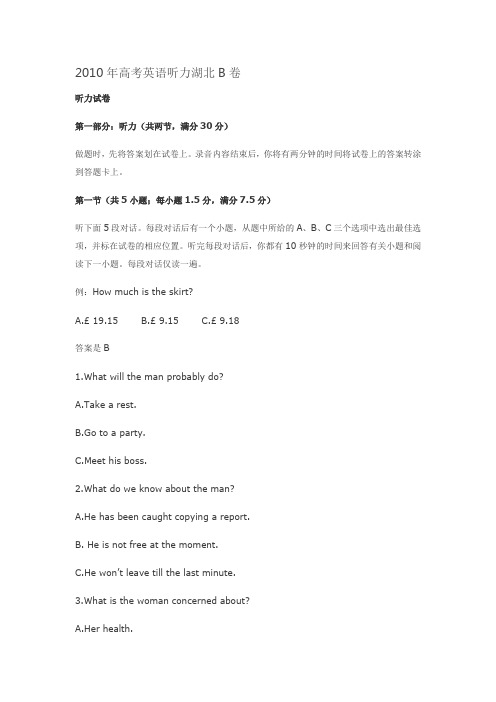 2010年高考英语听力湖北B卷

听力试卷

第一部分：听力（共两节，满分30分）

做题时，先将答案划在试卷上。录音内容结束后，你将有两分钟的时间将试卷上的答案转涂到答题卡上。

第一节（共5小题；每小题1.5分，满分7.5分）

听下面5段对话。每段对话后有一个小题，从题中所给的A、B、C三个选项中选出最佳选项，并标在试卷的相应位置。听完每段对话后，你都有10秒钟的时间来回答有关小题和阅读下一小题。每段对话仅读一遍。

例：How much is the skirt?

A.£ 19.15　　B.£ 9.15　　C.£ 9.18

答案是B

1.What will the man probably do?

A.Take a rest.

B.Go to a party.

C.Meet his boss.

2.What do we know about the man?

A.He has been caught copying a report.

B. He is not free at the moment.

C.He won't leave till the last minute.

3.What is the woman concerned about?

A.Her health.